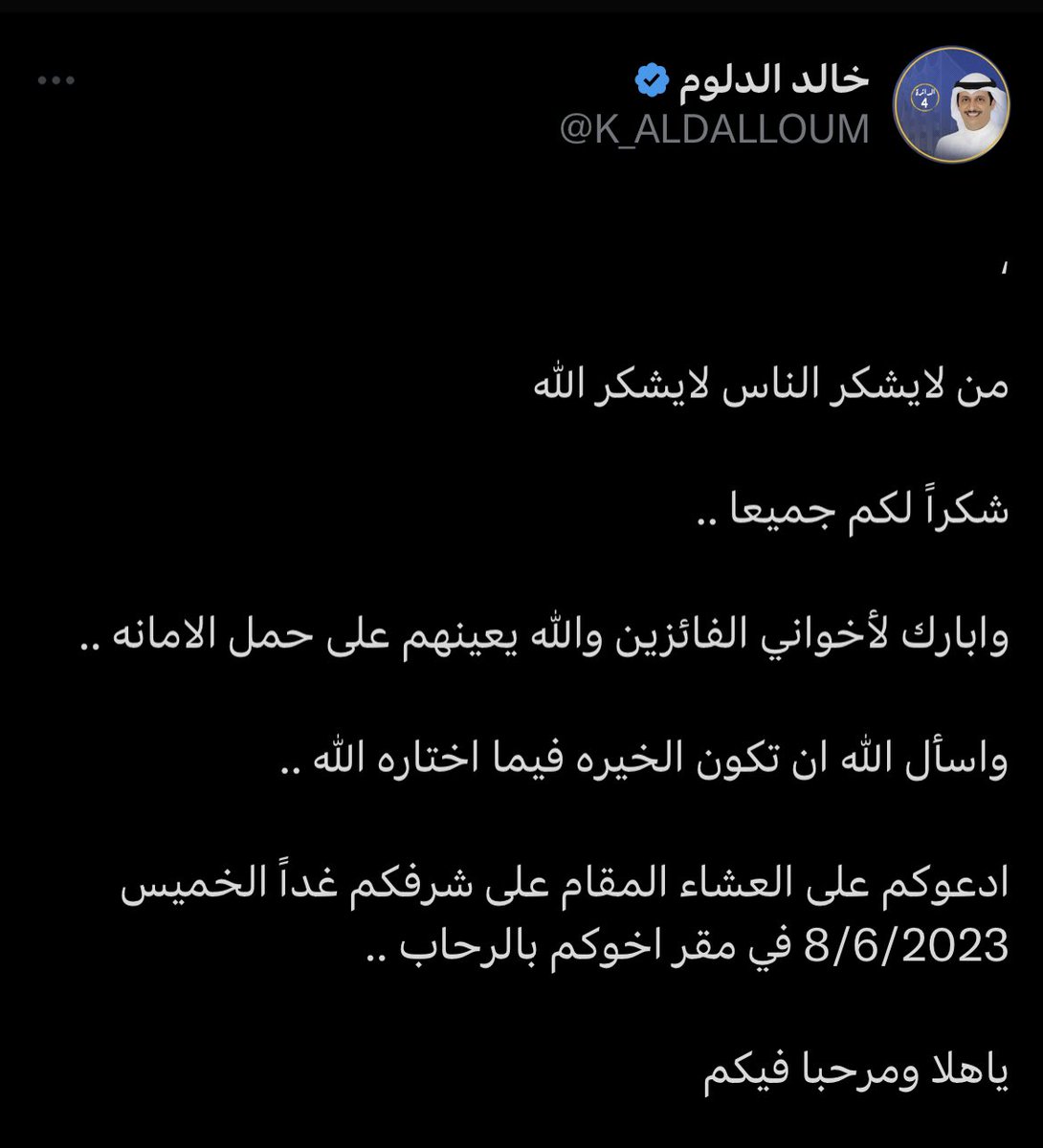 خالد الدلوم
@K_ALDALLOUM

،

من لايشكر الناس لايشكر الله

شكراً لكم جميعا ..

وابارك لأخواني الفائزين والله يعينهم على حمل الامانه ..

واسأل الله ان تكون الخيره فيما اختاره الله ..

ادعوكم على العشاء المقام على شرفكم غداً الخميس 8/6/2023 في مقر اخوكم بالرحاب ..

ياهلا ومرحبا فيكم